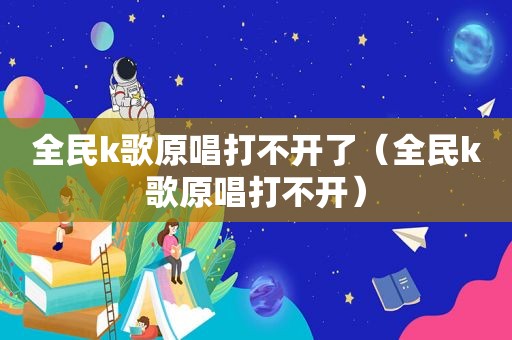 全民k歌原唱打不开了（全民k歌原唱打不开）